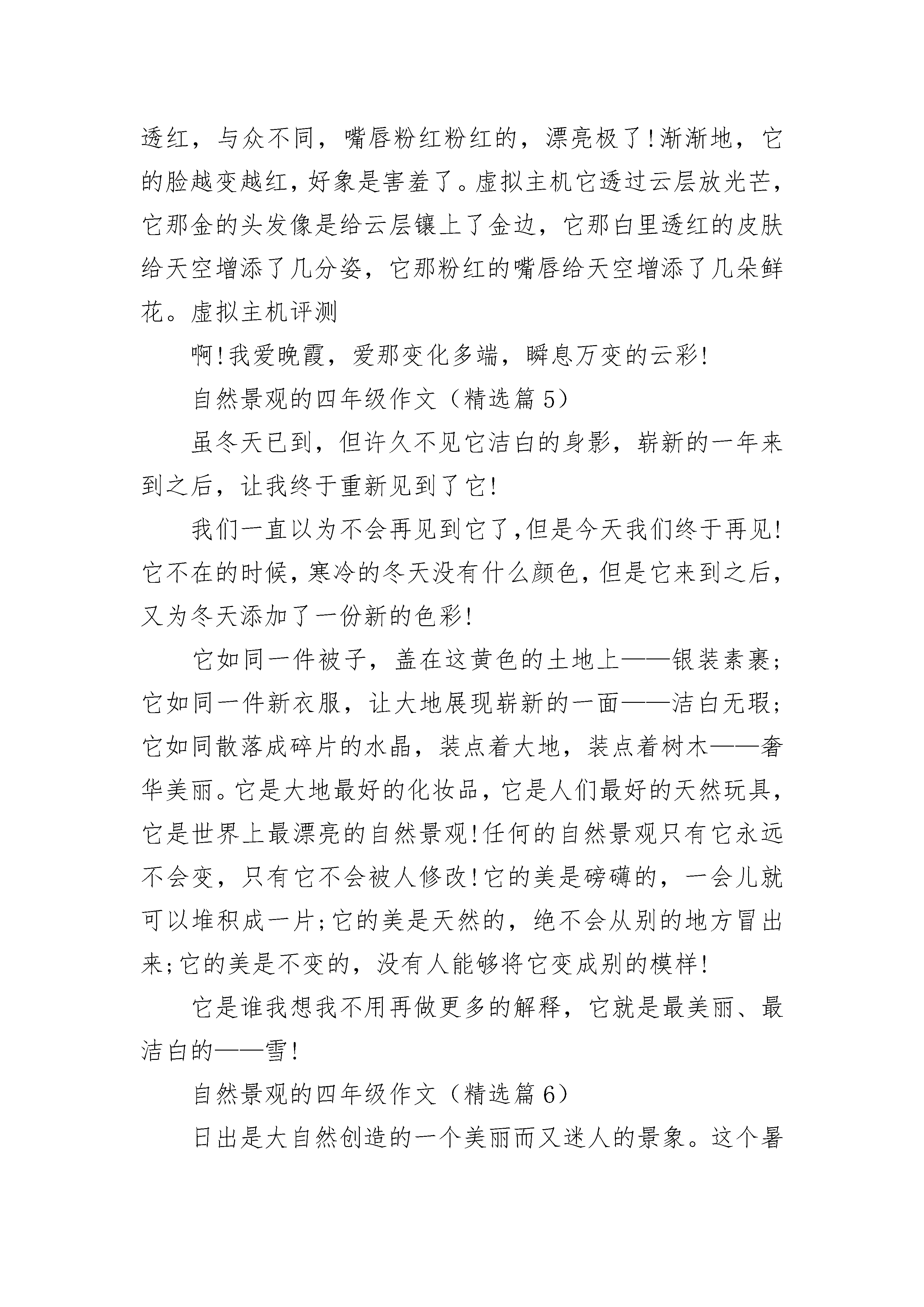 透红，与众不同，嘴唇粉红粉红的，漂亮极了!渐渐地，它的脸越变越红，好象是害羞了。虚拟主机它透过云层放光芒，它那金的头发像是给云层镶上了金边，它那白里透红的皮肤给天空增添了几分姿，它那粉红的嘴唇给天空增添了几朵鲜花。虚拟主机评测

啊!我爱晚霞，爱那变化多端，瞬息万变的云彩!

自然景观的四年级作文（精选篇5）

虽冬天已到，但许久不见它洁白的身影，崭新的一年来到之后，让我终于重新见到了它!

我们一直以为不会再见到它了,但是今天我们终于再见!它不在的时候，寒冷的冬天没有什么颜色，但是它来到之后，又为冬天添加了一份新的色彩!

它如同一件被子，盖在这黄色的土地上——银装素裹;它如同一件新衣服，让大地展现崭新的一面——洁白无瑕;它如同散落成碎片的水晶，装点着大地，装点着树木——奢华美丽。它是大地最好的化妆品，它是人们最好的天然玩具，它是世界上最漂亮的自然景观!任何的自然景观只有它永远不会变，只有它不会被人修改!它的美是磅礴的，一会儿就可以堆积成一片;它的美是天然的，绝不会从别的地方冒出来;它的美是不变的，没有人能够将它变成别的模样!

它是谁我想我不用再做更多的解释，它就是最美丽、最洁白的——雪!

自然景观的四年级作文（精选篇6）

日出是大自然创造的一个美丽而又迷人的景象。这个暑